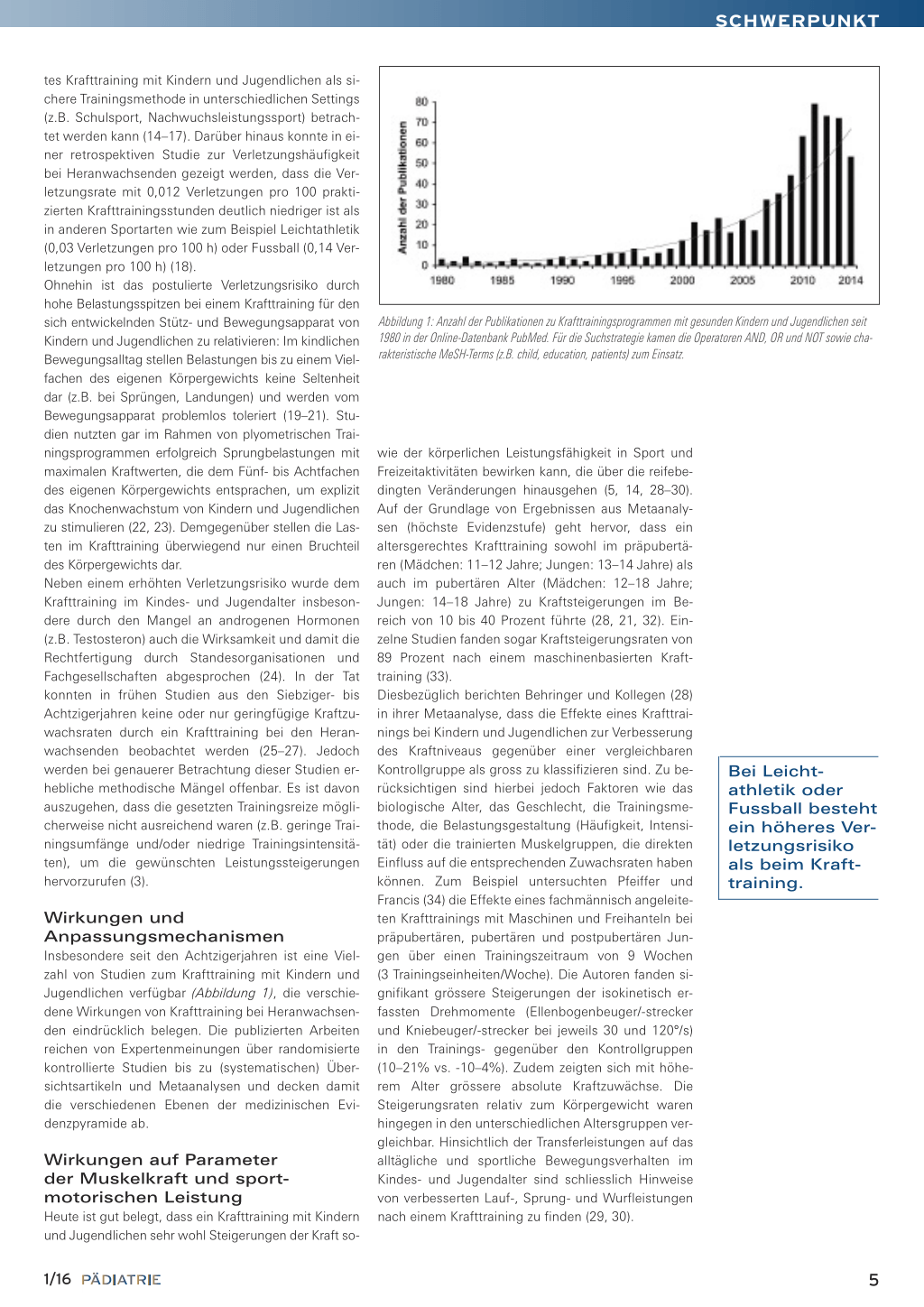 SCHWERPUNKT

tes Krafttraining mit Kindern und Jugendlichen als sichere Trainingsmethode in unterschiedlichen Settings (z.B. Schulsport, Nachwuchsleistungssport) betrachtet werden kann (14–17). Darüber hinaus konnte in einer retrospektiven Studie zur Verletzungshäufigkeit bei Heranwachsenden gezeigt werden, dass die Verletzungsrate mit 0,012 Verletzungen pro 100 praktizierten Krafttrainingsstunden deutlich niedriger ist als in anderen Sportarten wie zum Beispiel Leichtathletik (0,03 Verletzungen pro 100 h) oder Fussball (0,14 Verletzungen pro 100 h) (18).
Ohnehin ist das postulierte Verletzungsrisiko durch hohe Belastungsspitzen bei einem Krafttraining für den sich entwickelnden Stütz- und Bewegungsapparat von Kindern und Jugendlichen zu relativieren: Im kindlichen Bewegungsalltag stellen Belastungen bis zu einem Vielfachen des eigenen Körpergewichts keine Seltenheit dar (z.B. bei Sprüngen, Landungen) und werden vom Bewegungsapparat problemlos toleriert (19–21). Studien nutzten gar im Rahmen von plyometrischen Trainingsprogrammen erfolgreich Sprungbelastungen mit maximalen Kraftwerten, die dem Fünf- bis Achtfachen des eigenen Körpergewichts entsprachen, um explizit das Knochenwachstum von Kindern und Jugendlichen zu stimulieren (22, 23). Demgegenüber stellen die Lasten im Krafttraining überwiegend nur einen Bruchteil des Körpergewichts dar.
Neben einem erhöhten Verletzungsrisiko wurde dem Krafttraining im Kindes- und Jugendalter insbesondere durch den Mangel an androgenen Hormonen (z.B. Testosteron) auch die Wirksamkeit und damit die Rechtfertigung durch Standesorganisationen und Fachgesellschaften abgesprochen (24). In der Tat konnten in frühen Studien aus den Siebziger- bis Achtzigerjahren keine oder nur geringfügige Kraftzuwachsraten durch ein Krafttraining bei den Heranwachsenden beobachtet werden (25–27). Jedoch werden bei genauerer Betrachtung dieser Studien erhebliche methodische Mängel offenbar. Es ist davon auszugehen, dass die gesetzten Trainingsreize möglicherweise nicht ausreichend waren (z.B. geringe Trainingsumfänge und/oder niedrige Trainingsintensitäten), um die gewünschten Leistungssteigerungen hervorzurufen (3).

Wirkungen und Anpassungsmechanismen
Insbesondere seit den Achtzigerjahren ist eine Vielzahl von Studien zum Krafttraining mit Kindern und Jugendlichen verfügbar (Abbildung 1), die verschiedene Wirkungen von Krafttraining bei Heranwachsenden eindrücklich belegen. Die publizierten Arbeiten reichen von Expertenmeinungen über randomisierte kontrollierte Studien bis zu (systematischen) Übersichtsartikeln und Metaanalysen und decken damit die verschiedenen Ebenen der medizinischen Evidenzpyramide ab.

Wirkungen auf Parameter der Muskelkraft und sportmotorischen Leistung
Heute ist gut belegt, dass ein Krafttraining mit Kindern und Jugendlichen sehr wohl Steigerungen der Kraft so-

Anzahl der Publikationen
80
70
60
50
40
30
20
10
0
1980 1985 1990 1995 2000 2005 2010 2014

Abbildung 1: Anzahl der Publikationen zu Krafttrainingsprogrammen mit gesunden Kindern und Jugendlichen seit 1980 in der Online-Datenbank PubMed. Für die Suchstrategie kamen die Operatoren AND, OR und NOT sowie charakteristische MeSH-Terms (z.B. child, education, patients) zum Einsatz.

wie der körperlichen Leistungsfähigkeit in Sport und Freizeitaktivitäten bewirken kann, die über die reifebedingten Veränderungen hinausgehen (5, 14, 28–30). Auf der Grundlage von Ergebnissen aus Metaanalysen (höchste Evidenzstufe) geht hervor, dass ein altersgerechtes Krafttraining sowohl im präpubertären (Mädchen: 11–12 Jahre; Jungen: 13–14 Jahre) als auch im pubertären Alter (Mädchen: 12–18 Jahre; Jungen: 14–18 Jahre) zu Kraftsteigerungen im Bereich von 10 bis 40 Prozent führte (28, 21, 32). Einzelne Studien fanden sogar Kraftsteigerungsraten von 89 Prozent nach einem maschinenbasierten Krafttraining (33).
Diesbezüglich berichten Behringer und Kollegen (28) in ihrer Metaanalyse, dass die Effekte eines Krafttrainings bei Kindern und Jugendlichen zur Verbesserung des Kraftniveaus gegenüber einer vergleichbaren Kontrollgruppe als gross zu klassifizieren sind. Zu berücksichtigen sind hierbei jedoch Faktoren wie das biologische Alter, das Geschlecht, die Trainingsmethode, die Belastungsgestaltung (Häufigkeit, Intensität) oder die trainierten Muskelgruppen, die direkten Einfluss auf die entsprechenden Zuwachsraten haben können. Zum Beispiel untersuchten Pfeiffer und Francis (34) die Effekte eines fachmännisch angeleiteten Krafttrainings mit Maschinen und Freihanteln bei präpubertären, pubertären und postpubertären Jungen über einen Trainingszeitraum von 9 Wochen (3 Trainingseinheiten/Woche). Die Autoren fanden signifikant grössere Steigerungen der isokinetisch erfassten Drehmomente (Ellenbogenbeuger/-strecker und Kniebeuger/-strecker bei jeweils 30 und 120°/s) in den Trainings- gegenüber den Kontrollgruppen (10–21% vs. -10–4%). Zudem zeigten sich mit höherem Alter grössere absolute Kraftzuwächse. Die Steigerungsraten relativ zum Körpergewicht waren hingegen in den unterschiedlichen Altersgruppen vergleichbar. Hinsichtlich der Transferleistungen auf das alltägliche und sportliche Bewegungsverhalten im Kindes- und Jugendalter sind schliesslich Hinweise von verbesserten Lauf-, Sprung- und Wurfleistungen nach einem Krafttraining zu finden (29, 30).

Bei Leichtathletik oder Fussball besteht ein höheres Verletzungsrisiko als beim Krafttraining.

1/16 PÄDIATRIE

5